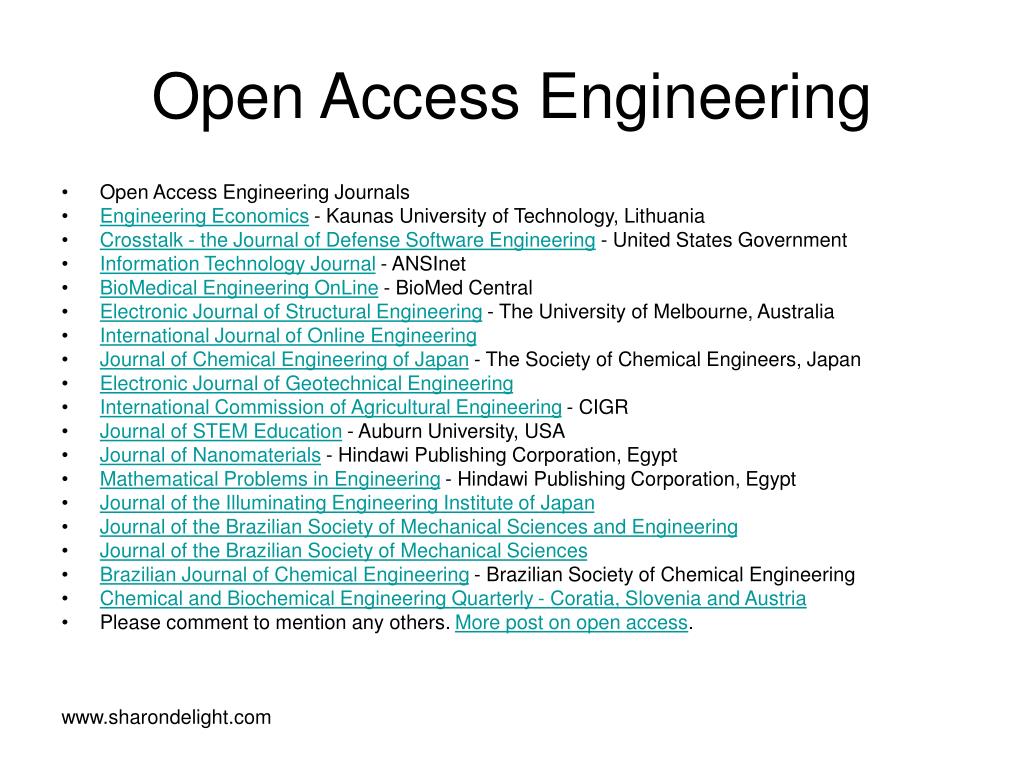 Open Access Engineering

• Open Access Engineering Journals
• Engineering Economics - Kaunas University of Technology, Lithuania
• Crosstalk - the Journal of Defense Software Engineering - United States Government
• Information Technology Journal - ANSInet
• BioMedical Engineering OnLine - BioMed Central
• Electronic Journal of Structural Engineering - The University of Melbourne, Australia
• International Journal of Online Engineering
• Journal of Chemical Engineering of Japan - The Society of Chemical Engineers, Japan
• Electronic Journal of Geotechnical Engineering
• International Commission of Agricultural Engineering - CIGR
• Journal of STEM Education - Auburn University, USA
• Journal of Nanomaterials - Hindawi Publishing Corporation, Egypt
• Mathematical Problems in Engineering - Hindawi Publishing Corporation, Egypt
• Journal of the Illuminating Engineering Institute of Japan
• Journal of the Brazilian Society of Mechanical Sciences and Engineering
• Journal of the Brazilian Society of Mechanical Sciences
• Brazilian Journal of Chemical Engineering - Brazilian Society of Chemical Engineering
• Chemical and Biochemical Engineering Quarterly - Coratia, Slovenia and Austria
• Please comment to mention any others. More post on open access.

www.sharondelight.com